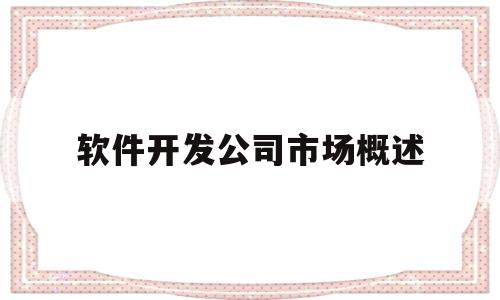 软件开发公司市场概述